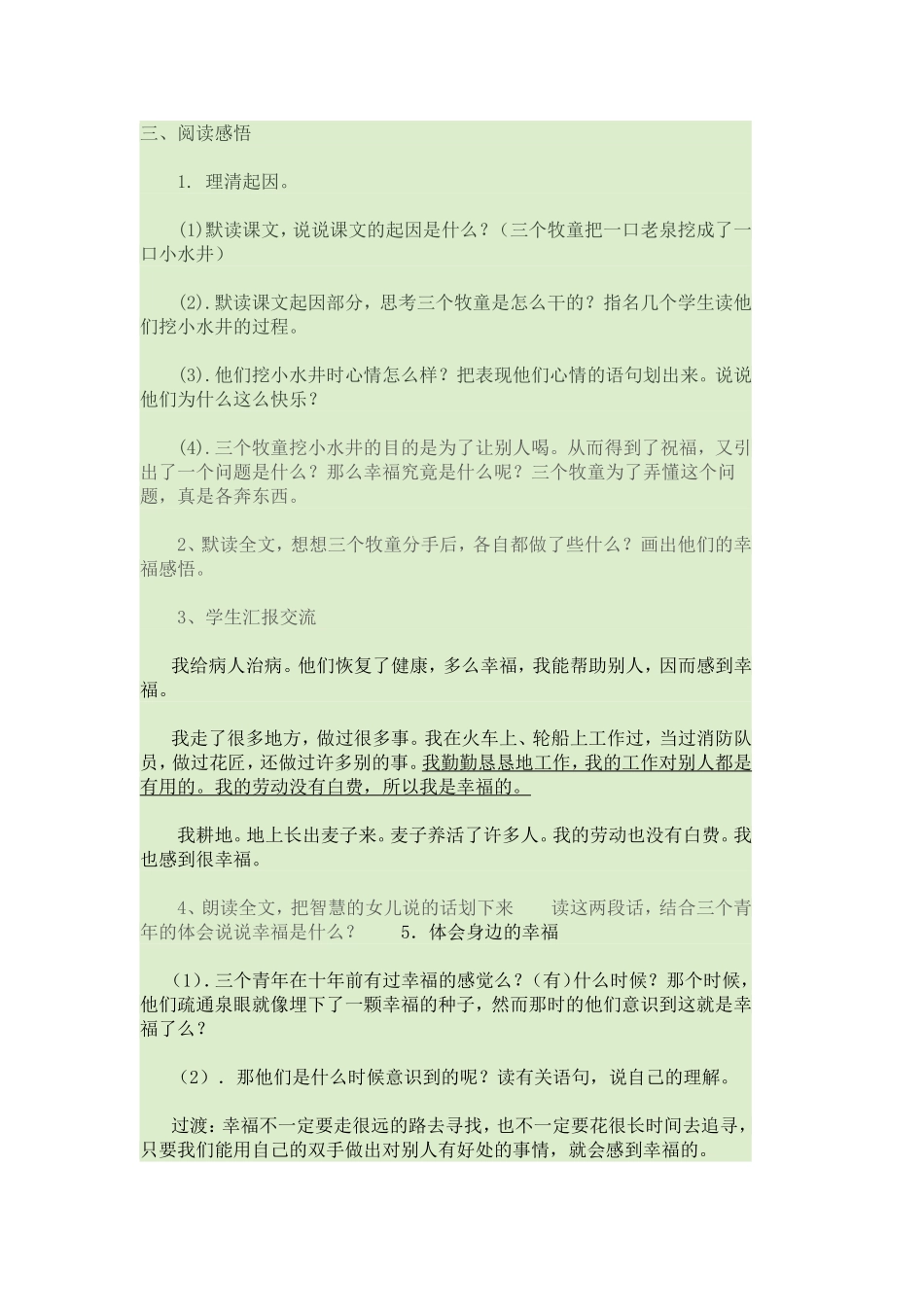 三、阅读感悟

1. 理清起因。

(1)默读课文，说说课文的起因是什么？（三个牧童把一口老泉挖成了一口小水井）

(2).默读课文起因部分，思考三个牧童是怎么干的？指名几个学生读他们挖小水井的过程。

(3).他们挖小水井时心情怎么样？把表现他们心情的语句划出来。说说他们为什么这么快乐？

(4).三个牧童挖小水井的目的是为了让别人喝。从而得到了祝福，又引出了一个问题是什么？那么幸福究竟是什么呢？三个牧童为了弄懂这个问题，真是各奔东西。

2、默读全文，想想三个牧童分手后，各自都做了些什么？画出他们的幸福感悟。

3、学生汇报交流

我给病人治病。他们恢复了健康，多么幸福，我能帮助别人，因而感到幸福。

我走了很多地方，做过很多事。我在火车上、轮船上工作过，当过消防队员，做过花匠，还做过许多别的事。我勤勤恳恳地工作，我的工作对别人都是有用的。我的劳动没有白费，所以我是幸福的。

我耕地。地上长出麦子来。麦子养活了许多人。我的劳动也没有白费。我也感到很幸福。

4、朗读全文，把智慧的女儿说的话划下来 读这两段话，结合三个青年的体会说说幸福是什么？ 5. 体会身边的幸福

(1).三个青年在十年前有过幸福的感觉么？(有)什么时候？那个时候，他们疏通泉眼就像埋下了一颗幸福的种子，然而那时的他们意识到这就是幸福了么？

(2). 那他们是什么时候意识到的呢？读有关语句，说自己的理解。

过渡：幸福不一定要走很远的路去寻找，也不一定要花很长时间去追寻，只要我们能用自己的双手做出对别人有好处的事情，就会感到幸福的。